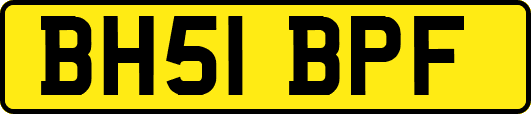 BH51 BPF